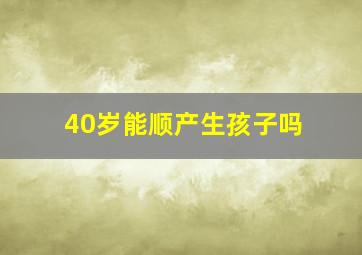 40岁能顺产生孩子吗